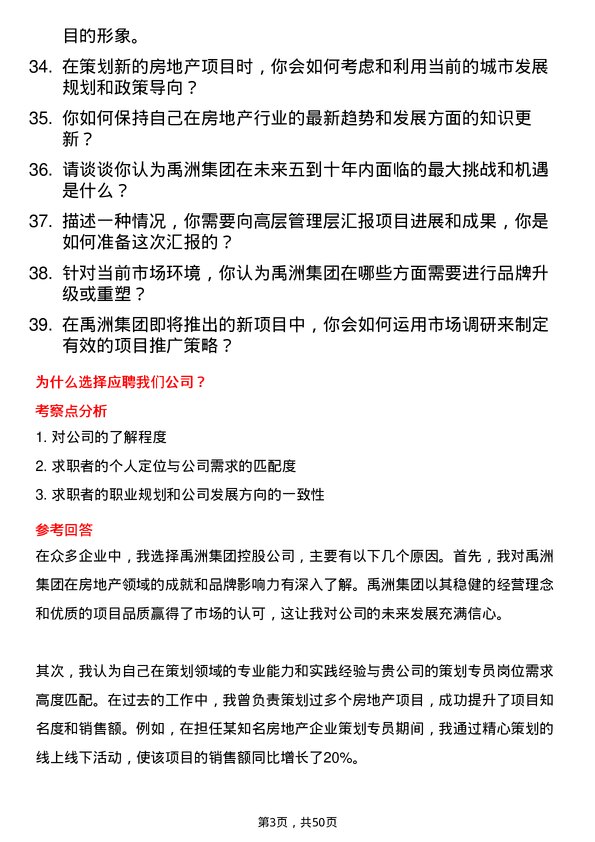 目的形象。

34. 在策划新的房地产项目时，你会如何考虑和利用当前的城市发展规划和政策导向？

35. 你如何保持自己在房地产行业的最新趋势和发展方面的知识更新？

36. 请谈谈你认为禹洲集团在未来五到十年内面临的最大挑战和机遇是什么？

37. 描述一种情况，你需要向高层管理层汇报项目进展和成果，你是如何准备这次汇报的？

38. 针对当前市场环境，你认为禹洲集团在哪些方面需要进行品牌升级或重塑？

39. 在禹洲集团即将推出的新项目中，你会如何运用市场调研来制定有效的项目推广策略？

为什么选择应聘我们公司？

考察点分析

1. 对公司的了解程度

2. 求职者的个人定位与公司需求的匹配度

3. 求职者的职业规划和公司发展方向的一致性

参考回答

在众多企业中，我选择禹洲集团控股公司，主要有以下几个原因。首先，我对禹洲集团在房地产领域的成就和品牌影响力有深入了解。禹洲集团以其稳健的经营理念和优质的项目品质赢得了市场的认可，这让我对公司的未来发展充满信心。

其次，我认为自己在策划领域的专业能力和实践经验与贵公司的策划专员岗位需求高度匹配。在过去的工作中，我曾负责策划过多个房地产项目，成功提升了项目知名度和销售额。例如，在担任某知名房地产企业策划专员期间，我通过精心策划的线上线下活动，使该项目的销售额同比增长了20%。

第3页，共50页